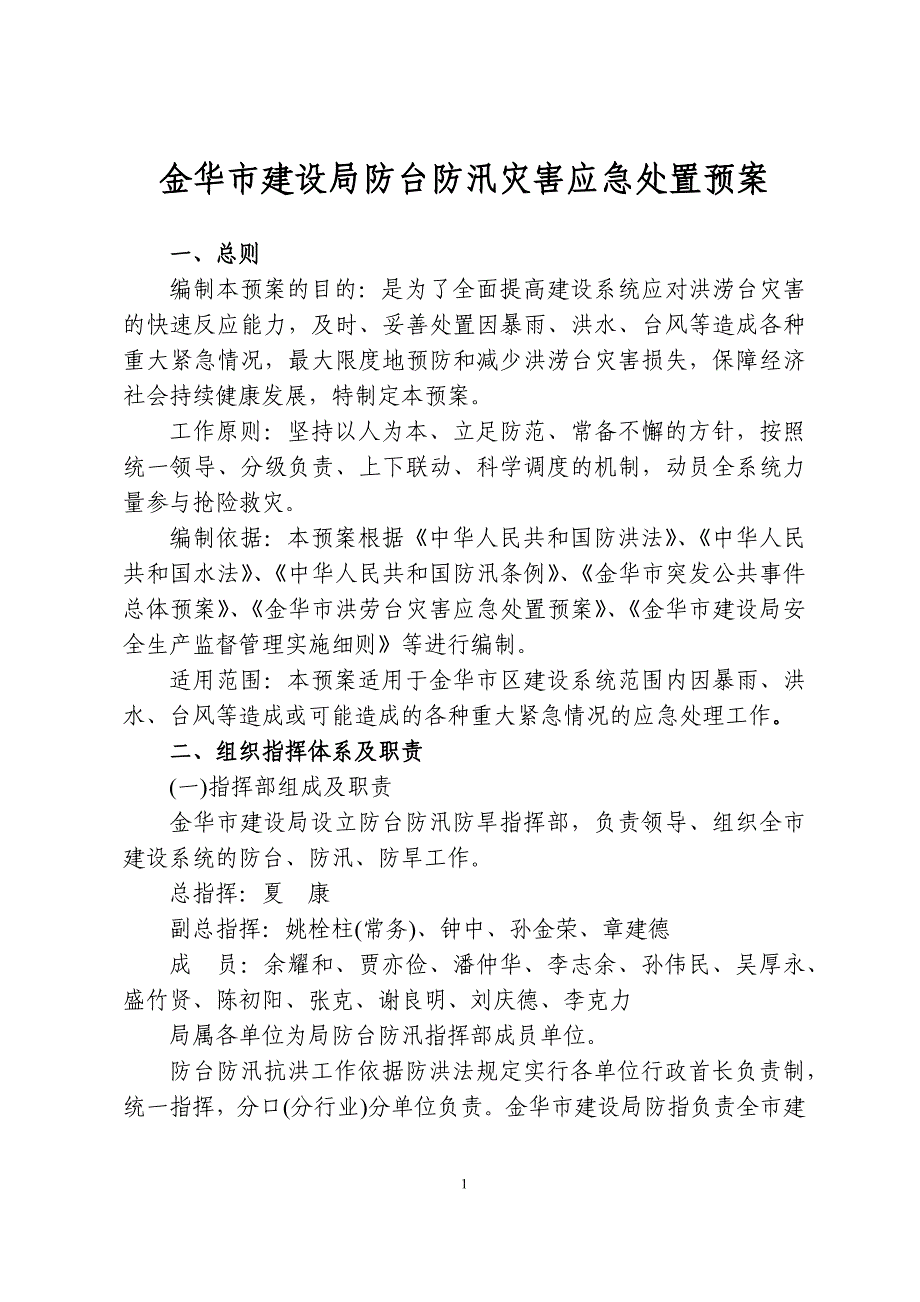 金华市建设局防台防汛灾害应急处置预案

一、总则

编制本预案的目的：是为了全面提高建设系统应对洪涝台灾害的快速反应能力，及时、妥善处置因暴雨、洪水、台风等造成各种重大紧急情况，最大限度地预防和减少洪涝台灾害损失，保障经济社会持续健康发展，特制定本预案。

工作原则：坚持以人为本、立足防范、常备不懈的方针，按照统一领导、分级负责、上下联动、科学调度的机制，动员全系统力量参与抢险救灾。

编制依据：本预案根据《中华人民共和国防洪法》、《中华人民共和国水法》、《中华人民共和国防汛条例》、《金华市突发公共事件总体预案》、《金华市洪劳台灾害应急处置预案》、《金华市建设局安全生产监督管理实施细则》等进行编制。

适用范围：本预案适用于金华市区建设系统范围内因暴雨、洪水、台风等造成或可能造成的各种重大紧急情况的应急处理工作。

二、组织指挥体系及职责

(一)指挥部组成及职责

金华市建设局设立防台防汛防旱指挥部，负责领导、组织全市建设系统的防台、防汛、防旱工作。

总指挥：夏　康

副总指挥：姚栓柱(常务)、钟中、孙金荣、章建德

成　员：余耀和、贾亦俭、潘仲华、李志余、孙伟民、吴厚永、盛竹贤、陈初阳、张克、谢良明、刘庆德、李克力

局属各单位为局防台防汛指挥部成员单位。

防台防汛抗洪工作依据防洪法规定实行各单位行政首长负责制，统一指挥，分口(分行业)分单位负责。金华市建设局防指负责全市建

1